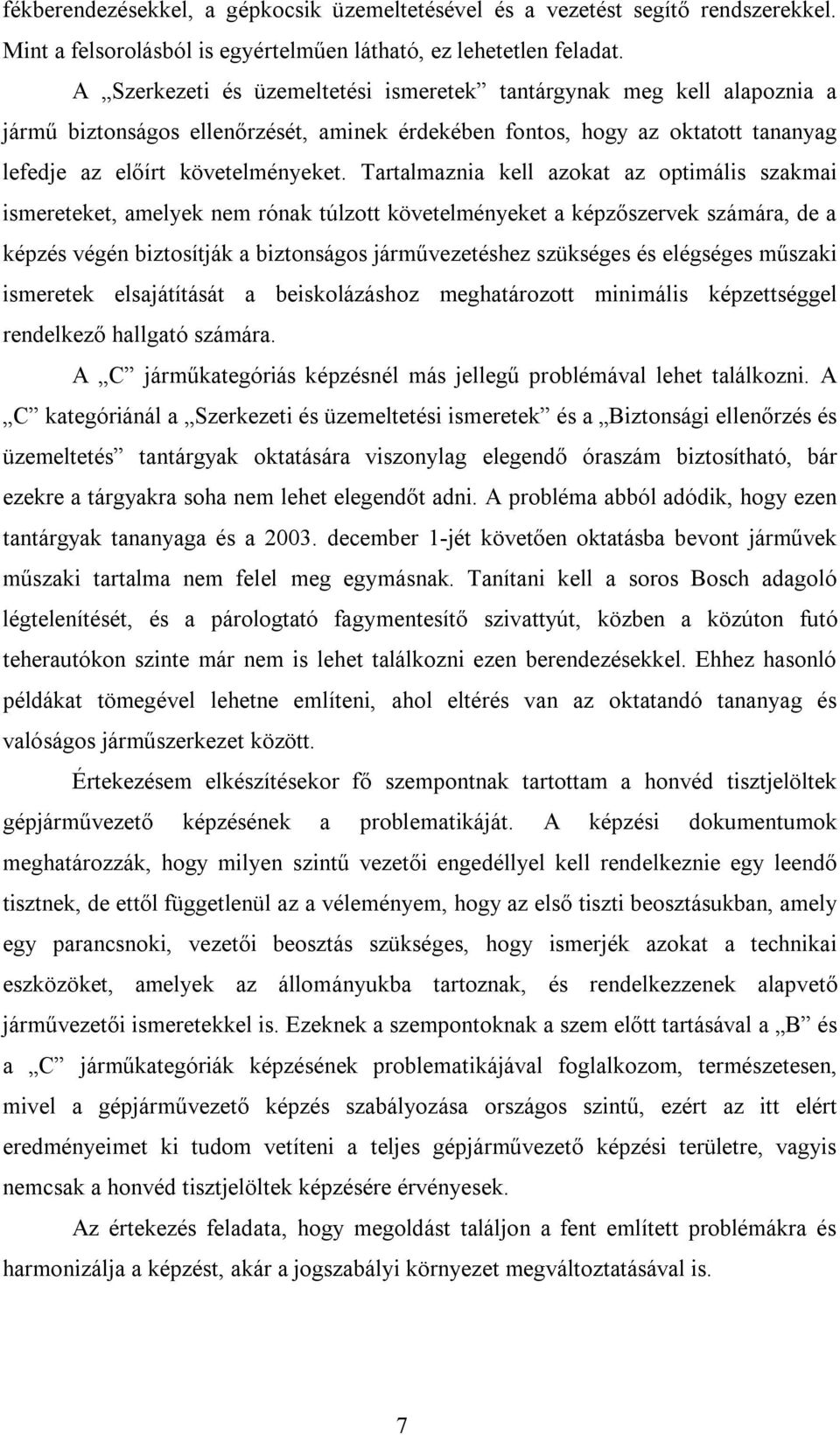 fékberendezésekkel, a gépkocsik üzemeltetésével és a vezetést segítő rendszerekkel. Mint a felsorolásból is egyértelműen látható, ez lehetetlen feladat.

A „Szerkezeti és üzemeltetési ismeretek” tantárgynak meg kell alapoznia a jármű biztonságos ellenőrzését, aminek érdekében fontos, hogy az oktatott tananyag lefedje az előírt követelményeket. Tartalmaznia kell azokat az optimális szakmai ismereteket, amelyek nem rónak túlzott követelményeket a képzőszervek számára, de a képzés végén biztosítják a biztonságos járművezetéshez szükséges és elégséges műszaki ismeretek elsajátítását a beiskolázáshoz meghatározott minimális képzettséggel rendelkező hallgató számára.

A „C” járműkategóriás képzésnél más jellegű problémával lehet találkozni. A „C” kategóriánál a „Szerkezeti és üzemeltetési ismeretek” és a „Biztonsági ellenőrzés és üzemeltetés” tantárgyak oktatására viszonylag elegendő óraszám biztosítható, bár ezekre a tárgyakra soha nem lehet elegendőt adni. A probléma abból adódik, hogy ezen tantárgyak tananyaga és a 2003. december 1-jét követően oktatásba bevont járművek műszaki tartalma nem felel meg egymásnak. Tanítani kell a soros Bosch adagoló légtelenítését, és a párologtató fagymentesítő szivattyút, közben a közúton futó teherautókon szinte már nem is lehet találkozni ezen berendezésekkel. Ehhez hasonló példákat tömegével lehetne említeni, ahol eltérés van az oktatandó tananyag és valóságos járműszerkezet között.

Értekezésem elkészítésekor fő szempontnak tartottam a honvéd tisztjelöltek gépjárművezető képzésének a problematikáját. A képzési dokumentumok meghatározzák, hogy milyen szintű vezetői engedéllyel kell rendelkeznie egy leendő tisztnek, de ettől függetlenül az a véleményem, hogy az első tiszti beosztásukban, amely egy parancsnoki, vezetői beosztás szükséges, hogy ismerjék azokat a technikai eszközöket, amelyek az állományukba tartoznak, és rendelkezzenek alapvető járművezetői ismeretekkel is. Ezeknek a szempontoknak a szem előtt tartásával a „B” és a „C” járműkategóriák képzésének problematikájával foglalkozom, természetesen, mivel a gépjárművezető képzés szabályozása országos szintű, ezért az itt elért eredményeimet ki tudom vetíteni a teljes gépjárművezető képzési területre, vagyis nemcsak a honvéd tisztjelöltek képzésére érvényesek.

Az értekezés feladata, hogy megoldást találjon a fent említett problémákra és harmonizálja a képzést, akár a jogszabályi környezet megváltoztatásával is.

7